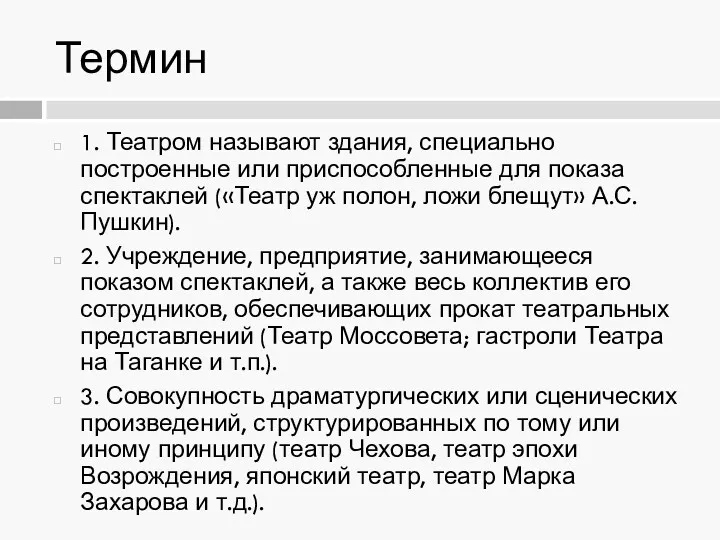 Термин

1. Театром называют здания, специально построенные или приспособленные для показа спектаклей («Театр уж полон, ложи блещут» А.С. Пушкин).

2. Учреждение, предприятие, занимающееся показом спектаклей, а также весь коллектив его сотрудников, обеспечивающих прокат театральных представлений (Театр Моссовета; гастроли Театра на Таганке и т.п.).

3. Совокупность драматургических или сценических произведений, структурированных по тому или иному принципу (театр Чехова, театр эпохи Возрождения, японский театр, театр Марка Захарова и т.д.).